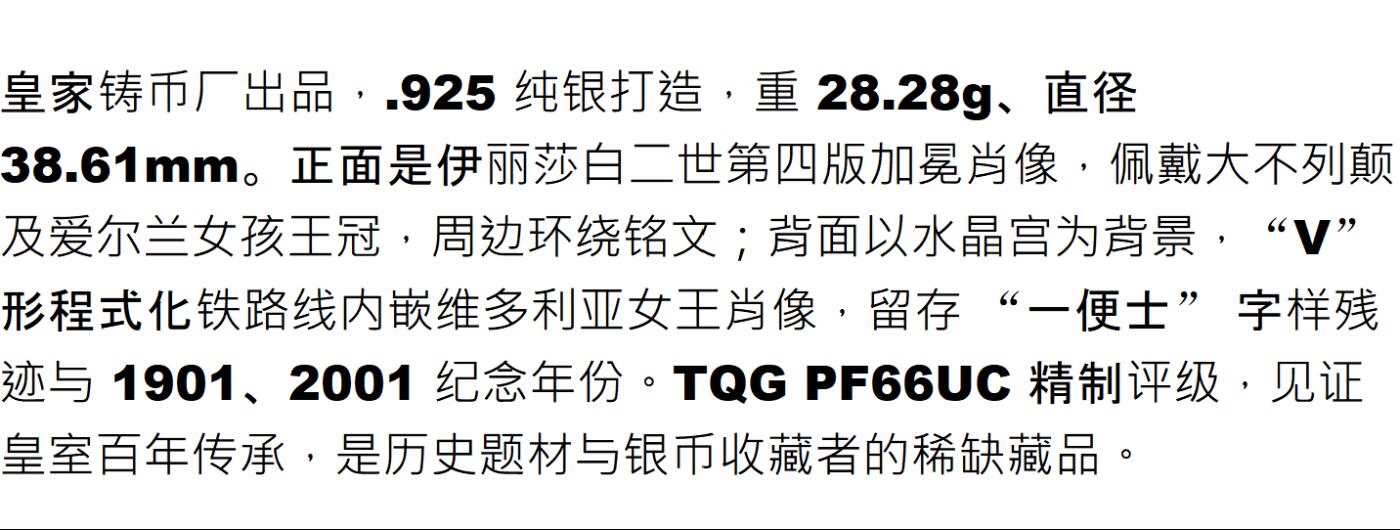 皇家铸币厂出品，.925 纯银打造，重 28.28g、直径 38.61mm。正面是伊丽莎白二世第四版加冕肖像，佩戴大不列颠及爱尔兰女孩王冠，周边环绕铭文；背面以水晶宫为背景，“V”形程式化铁路线内嵌维多利亚女王肖像，留存 “一便士” 字样残迹与 1901、2001 纪念年份。TQG PF66UC 精制评级，见证皇室百年传承，是历史题材与银币收藏者的稀缺藏品。